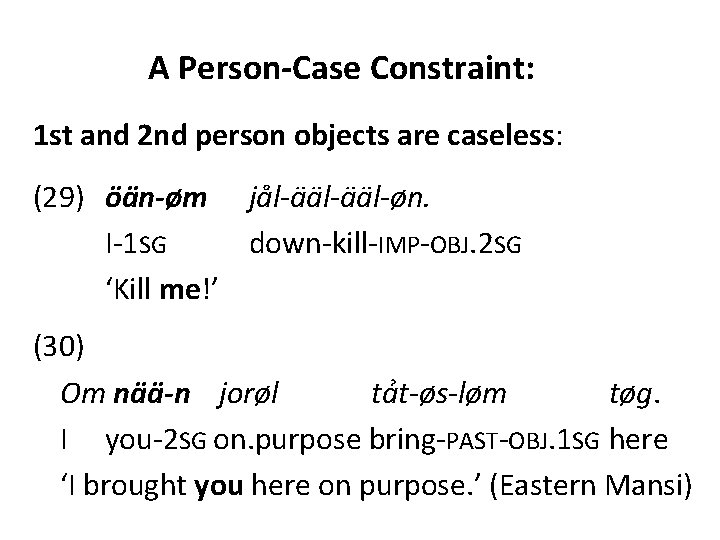 A Person-Case Constraint:

1st and 2nd person objects are caseless:

(29) öän-øm jål-ääl-ääl-øn.
I-1SG down-kill-IMP-OBJ.2SG
'Kill me!'

(30)
Om nää-n jorøl tåt-øs-løm tøg.
I you-2SG on.purpose bring-PAST-OBJ.1SG here
'I brought you here on purpose.' (Eastern Mansi)